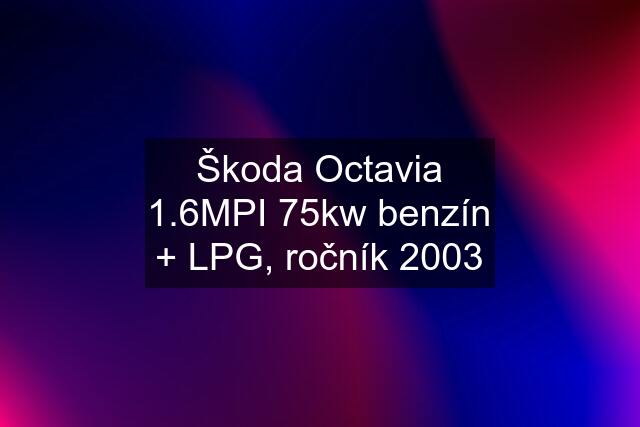 Škoda Octavia 1.6MPI 75kw benzín + LPG, ročník 2003